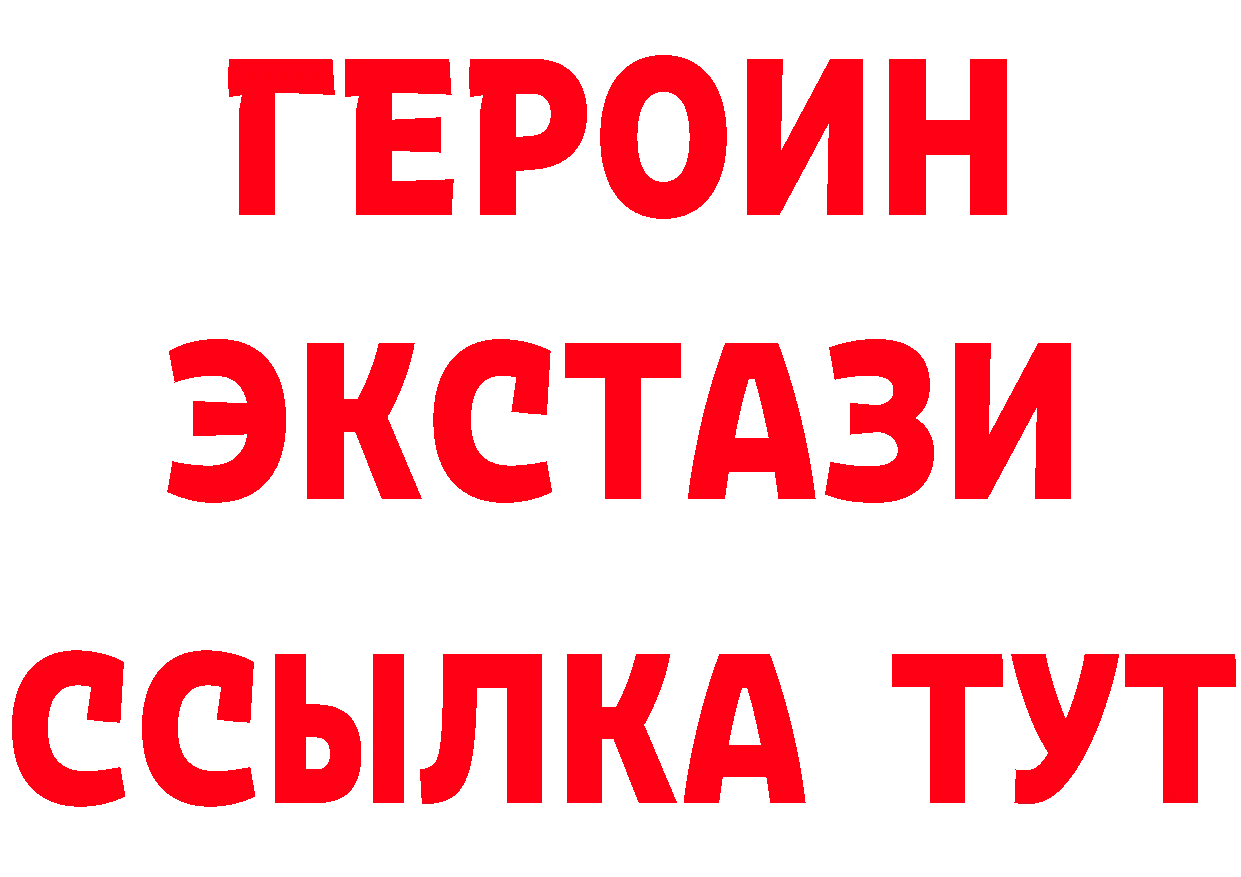 ГЕРОИН
ЭКСТАЗИ
ССЫЛКА ТУТ